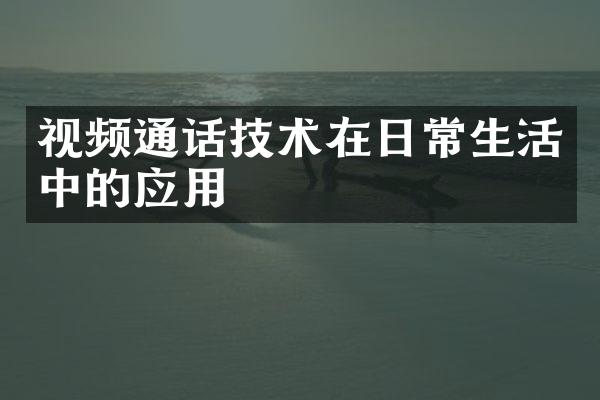 视频通话技术在日常生活中的应用